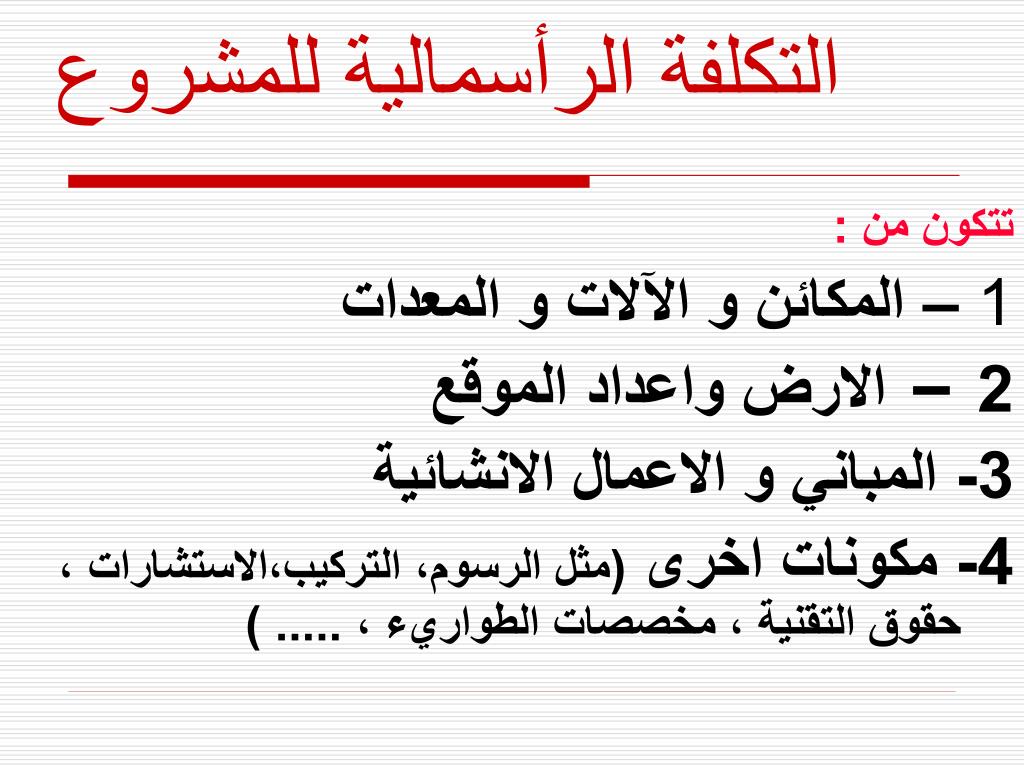 التكلفة الرأسمالية للمشروع

تتكون من :

1 – المكائن و الآلات و المعدات

2 – الارض واعداد الموقع

3- المباني و الاعمال الانشائية

4- مكونات اخرى (مثل الرسوم، التركيب،الاستشارات ، حقوق التقنية ، مخصصات الطواريء ، ..... )